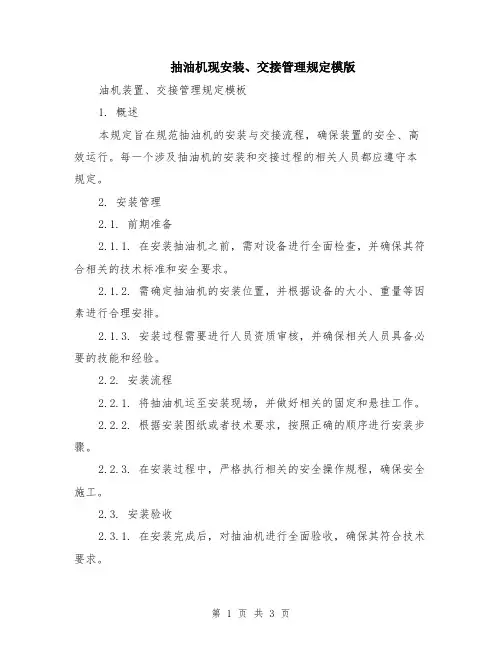 抽油机现安装、交接管理规定模版

油机装置、交接管理规定模板

1. 概述

本规定旨在规范抽油机的安装与交接流程，确保装置的安全、高效运行。每一个涉及抽油机的安装和交接过程的相关人员都应遵守本规定。

2. 安装管理

2.1. 前期准备

2.1.1. 在安装抽油机之前，需对设备进行全面检查，并确保其符合相关的技术标准和安全要求。

2.1.2. 需确定抽油机的安装位置，并根据设备的大小、重量等因素进行合理安排。

2.1.3. 安装过程需要进行人员资质审核，并确保相关人员具备必要的技能和经验。

2.2. 安装流程

2.2.1. 将抽油机运至安装现场，并做好相关的固定和悬挂工作。

2.2.2. 根据安装图纸或者技术要求，按照正确的顺序进行安装步骤。

2.2.3. 在安装过程中，严格执行相关的安全操作规程，确保安全施工。

2.3. 安装验收

2.3.1. 在安装完成后，对抽油机进行全面验收，确保其符合技术要求。

第 1 页 共 3 页